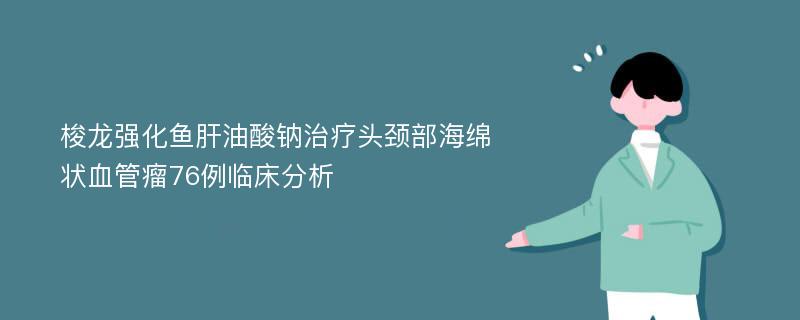 梭龙强化鱼肝油酸钠治疗头颈部海绵状血管瘤76例临床分析